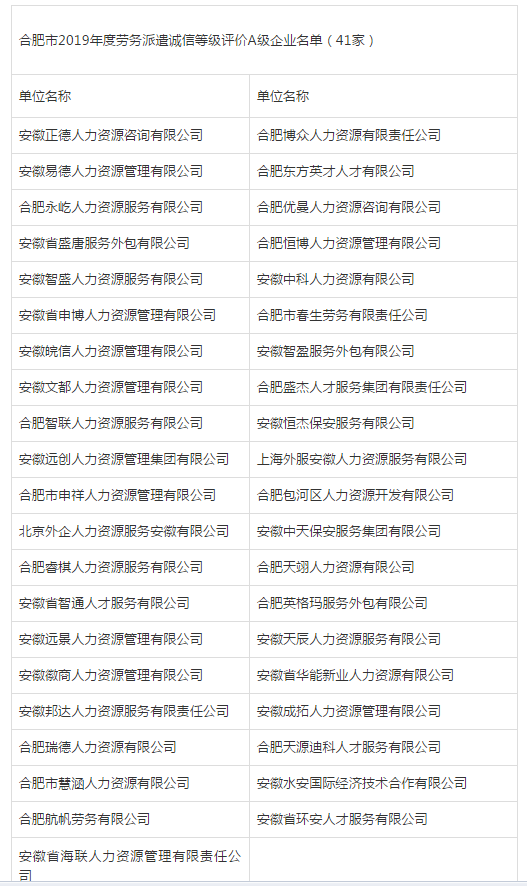 合肥市2019年度劳务派遣诚信等级评价A级企业名单（41家）

| 单位名称 | 单位名称 |
|---|---|
| 安徽正德人力资源咨询有限公司 | 合肥博众人力资源有限责任公司 |
| 安徽易德人力资源管理有限公司 | 合肥东方英才人才有限公司 |
| 合肥永屹人力资源服务有限公司 | 合肥优晨人力资源咨询有限公司 |
| 安徽省盛唐服务外包有限公司 | 合肥恒博人力资源管理有限公司 |
| 安徽智盛人力资源服务有限公司 | 安徽中科人力资源有限公司 |
| 安徽省申博人力资源管理有限公司 | 合肥市春生劳务有限责任公司 |
| 安徽皖信人力资源管理有限公司 | 安徽智盈服务外包有限公司 |
| 安徽文都人力资源管理有限公司 | 合肥盛杰人才服务集团有限责任公司 |
| 合肥智联人力资源服务有限公司 | 安徽恒杰保安服务有限公司 |
| 安徽远创人力资源管理集团有限公司 | 上海外服安徽人力资源服务有限公司 |
| 合肥市申祥人力资源管理有限公司 | 合肥包河区人力资源开发有限公司 |
| 北京外企人力资源服务安徽有限公司 | 安徽中天保安服务集团有限公司 |
| 合肥睿棋人力资源服务有限公司 | 合肥天翊人力资源有限公司 |
| 安徽省智通人才服务有限公司 | 合肥英格玛服务外包有限公司 |
| 安徽远景人力资源管理有限公司 | 安徽天辰人力资源服务有限公司 |
| 安徽徽商人力资源管理有限公司 | 安徽省华能新业人力资源有限公司 |
| 安徽邦达人力资源服务有限责任公司 | 安徽成拓人力资源管理有限公司 |
| 合肥瑞德人力资源有限公司 | 合肥天源迪科人才服务有限公司 |
| 合肥市慧涵人力资源有限公司 | 安徽水安国际经济技术合作有限公司 |
| 合肥航机劳务有限公司 | 安徽省环安人才服务有限公司 |
| 安徽省海联人力资源管理有限责任公司 | |